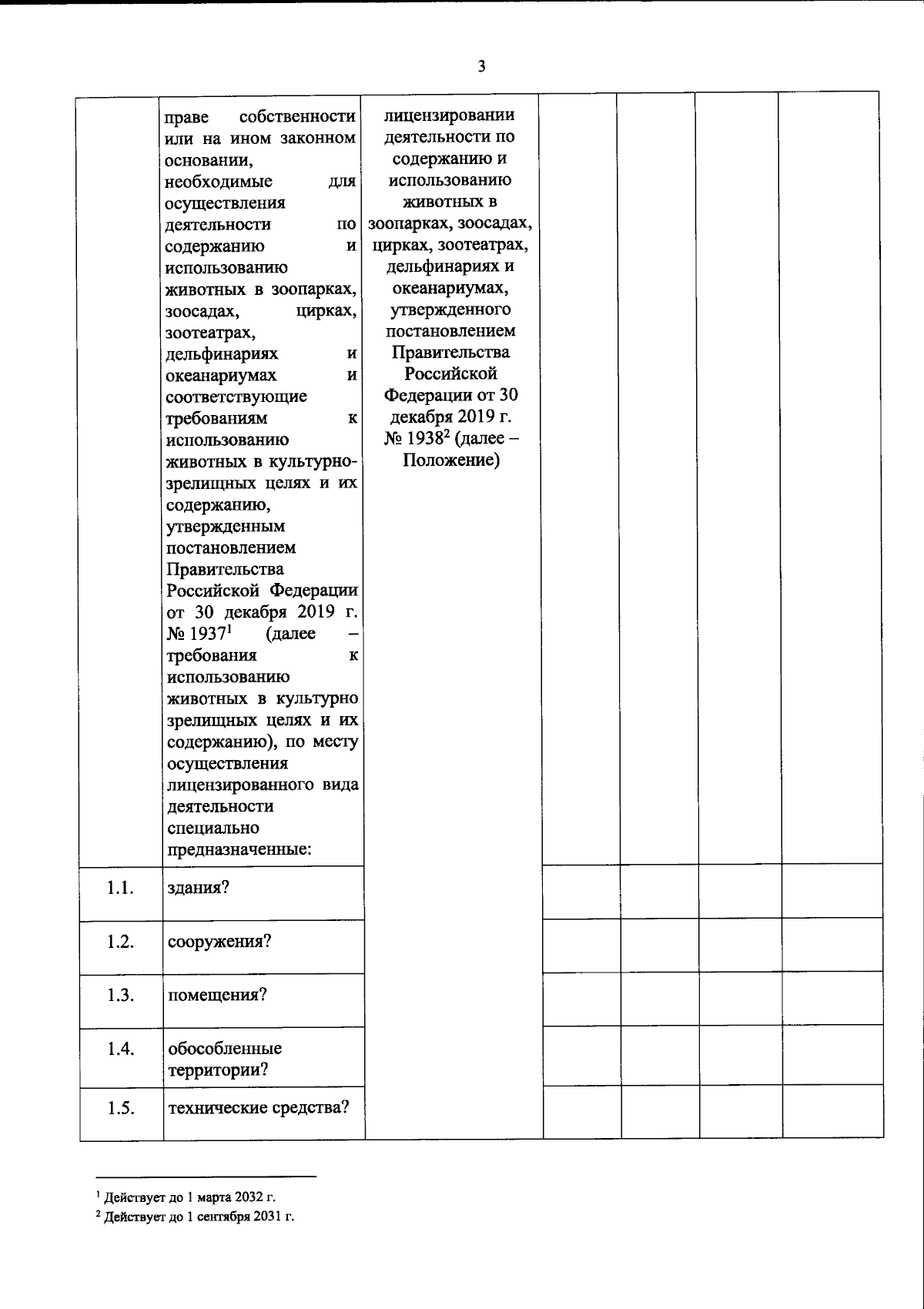 3

|  | праве собственности или на ином законном основании, необходимые для осуществления деятельности по содержанию и использованию животных в зоопарках, зоосадах, цирках, зоотеатрах, дельфинариях и океанариумах и соответствующие требованиям к использованию животных в культурно-зрелищных целях и их содержанию, утвержденным постановлением Правительства Российской Федерации от 30 декабря 2019 г. № 1937$^{1}$ (далее – требования к использованию животных в культурно зрелищных целях и их содержанию), по месту осуществления лицензированного вида деятельности специально предназначенные: | лицензировании деятельности по содержанию и использованию животных в зоопарках, зоосадах, цирках, зоотеатрах, дельфинариях и океанариумах, утвержденного постановлением Правительства Российской Федерации от 30 декабря 2019 г. № 1938$^{2}$ (далее – Положение) |  |  |  |  |
|---|---|---|---|---|---|---|
| 1.1. | здания? |  |  |  |  |  |
| 1.2. | сооружения? |  |  |  |  |  |
| 1.3. | помещения? |  |  |  |  |  |
| 1.4. | обособленные территории? |  |  |  |  |  |
| 1.5. | технические средства? |  |  |  |  |  |

$^{1}$ Действует до 1 марта 2032 г.

$^{2}$ Действует до 1 сентября 2031 г.